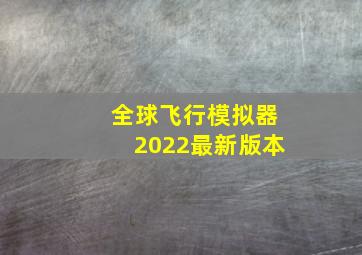 全球飞行模拟器
2022最新版本